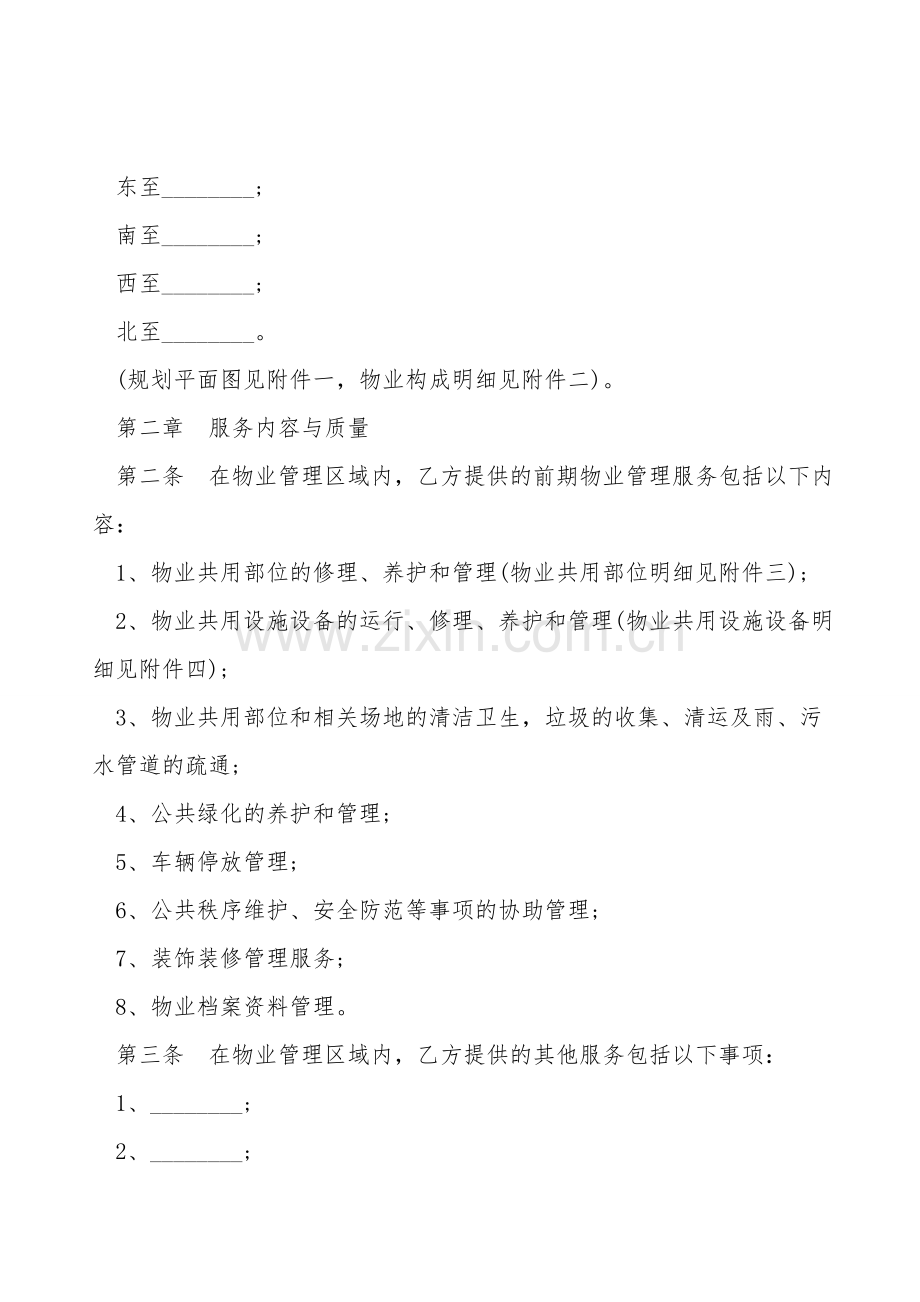 东至____；

南至____；

西至____；

北至____。

(规划平面图见附件一，物业构成明细见附件二)。

第二章 服务内容与质量

第二条 在物业管理区域内，乙方提供的前期物业管理服务包括以下内容：

1、物业共用部位的修理、养护和管理(物业共用部位明细见附件三)；

2、物业共用设施设备的运行、修理、养护和管理(物业共用设施设备明细见附件四)；

3、物业共用部位和相关场地的清洁卫生，垃圾的收集、清运及雨、污水管道的疏通；

4、公共绿化的养护和管理；

5、车辆停放管理；

6、公共秩序维护、安全防范等事项的协助管理；

7、装饰装修管理服务；

8、物业档案资料管理。

第三条 在物业管理区域内，乙方提供的其他服务包括以下事项：

1、____；

2、____；

www.zixin.com.cn